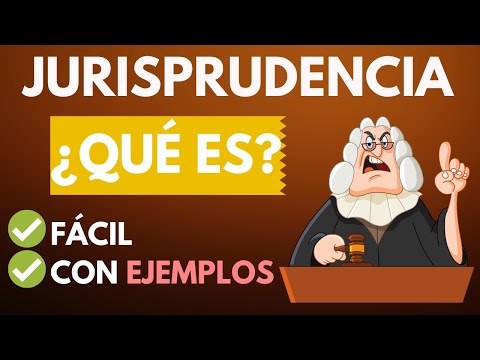 JURISPRUDENCIA

¿QUÉ ES?

FÁCIL

CON EJEMPLOS